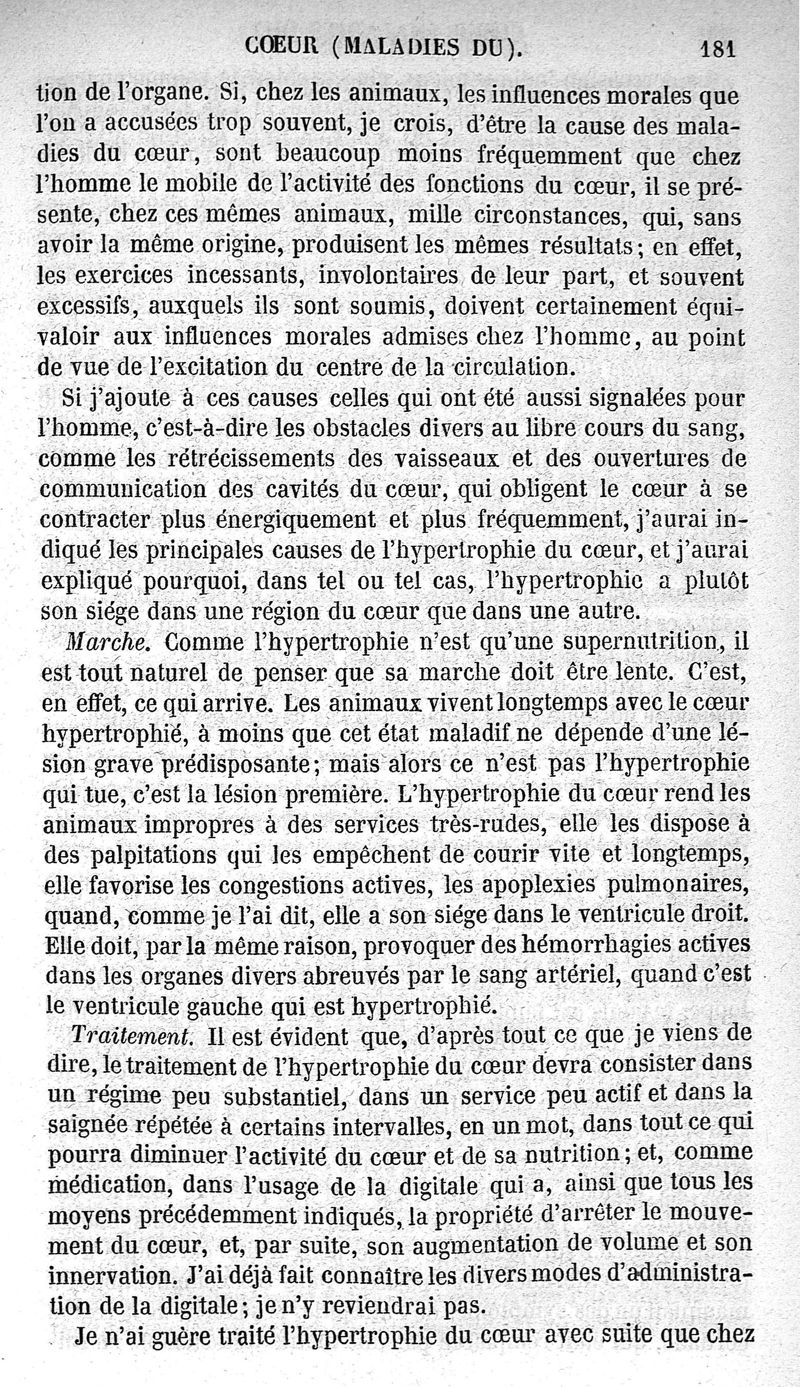 CŒUR (MALADIES DU). 181

tion de l'organe. Si, chez les animaux, les influences morales que l'on a accusées trop souvent, je crois, d'être la cause des maladies du cœur, sont beaucoup moins fréquemment que chez l'homme le mobile de l'activité des fonctions du cœur, il se présente, chez ces mêmes animaux, mille circonstances, qui, sans avoir la même origine, produisent les mêmes résultats; en effet, les exercices incessants, involontaires de leur part, et souvent excessifs, auxquels ils sont soumis, doivent certainement équivaloir aux influences morales admises chez l'homme, au point de vue de l'excitation du centre de la circulation.

Si j'ajoute à ces causes celles qui ont été aussi signalées pour l'homme, c'est-à-dire les obstacles divers au libre cours du sang, comme les rétrécissements des vaisseaux et des ouvertures de communication des cavités du cœur, qui obligent le cœur à se contracter plus énergiquement et plus fréquemment, j'aurai indiqué les principales causes de l'hypertrophie du cœur, et j'aurai expliqué pourquoi, dans tel ou tel cas, l'hypertrophie a plutôt son siége dans une région du cœur que dans une autre.

Marche. Comme l'hypertrophie n'est qu'une supernutrition, il est tout naturel de penser que sa marche doit être lente. C'est, en effet, ce qui arrive. Les animaux vivent longtemps avec le cœur hypertrophié, à moins que cet état maladif ne dépende d'une lésion grave prédisposante; mais alors ce n'est pas l'hypertrophie qui tue, c'est la lésion première. L'hypertrophie du cœur rend les animaux impropres à des services très-rudes, elle les dispose à des palpitations qui les empêchent de courir vite et longtemps, elle favorise les congestions actives, les apoplexies pulmonaires, quand, comme je l'ai dit, elle a son siége dans le ventricule droit. Elle doit, par la même raison, provoquer des hémorrhagies actives dans les organes divers abreuvés par le sang artériel, quand c'est le ventricule gauche qui est hypertrophié.

Traitement. Il est évident que, d'après tout ce que je viens de dire, le traitement de l'hypertrophie du cœur devra consister dans un régime peu substantiel, dans un service peu actif et dans la saignée répétée à certains intervalles, en un mot, dans tout ce qui pourra diminuer l'activité du cœur et de sa nutrition; et, comme médication, dans l'usage de la digitale qui a, ainsi que tous les moyens précédemment indiqués, la propriété d'arrêter le mouvement du cœur, et, par suite, son augmentation de volume et son innervation. J'ai déjà fait connaître les divers modes d'administration de la digitale; je n'y reviendrai pas.

Je n'ai guère traité l'hypertrophie du cœur avec suite que chez